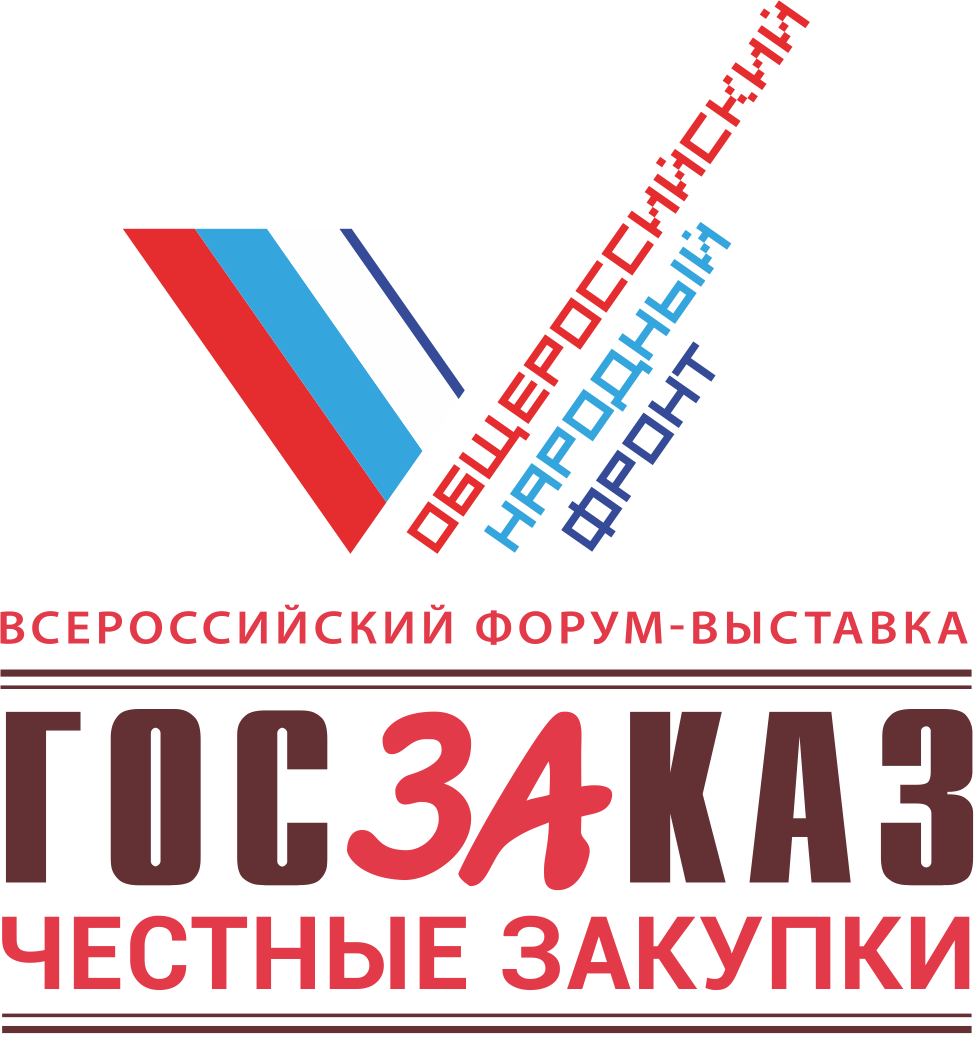 ОБЩЕРОССИЙСКИЙ
НАРОДНЫЙ
ФРОНТ

ВСЕРОССИЙСКИЙ ФОРУМ-ВЫСТАВКА

ГОСЗАКАЗ

ЧЕСТНЫЕ ЗАКУПКИ